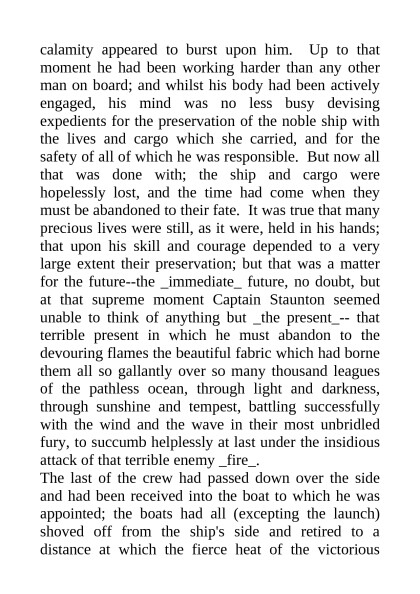 calamity appeared to burst upon him. Up to that moment he had been working harder than any other man on board; and whilst his body had been actively engaged, his mind was no less busy devising expedients for the preservation of the noble ship with the lives and cargo which she carried, and for the safety of all of which he was responsible. But now all that was done with; the ship and cargo were hopelessly lost, and the time had come when they must be abandoned to their fate. It was true that many precious lives were still, as it were, held in his hands; that upon his skill and courage depended to a very large extent their preservation; but that was a matter for the future--the _immediate_ future, no doubt, but at that supreme moment Captain Staunton seemed unable to think of anything but _the present_-- that terrible present in which he must abandon to the devouring flames the beautiful fabric which had borne them all so gallantly over so many thousand leagues of the pathless ocean, through light and darkness, through sunshine and tempest, battling successfully with the wind and the wave in their most unbridled fury, to succumb helplessly at last under the insidious attack of that terrible enemy _fire_.

The last of the crew had passed down over the side and had been received into the boat to which he was appointed; the boats had all (excepting the launch) shoved off from the ship's side and retired to a distance at which the fierce heat of the victorious